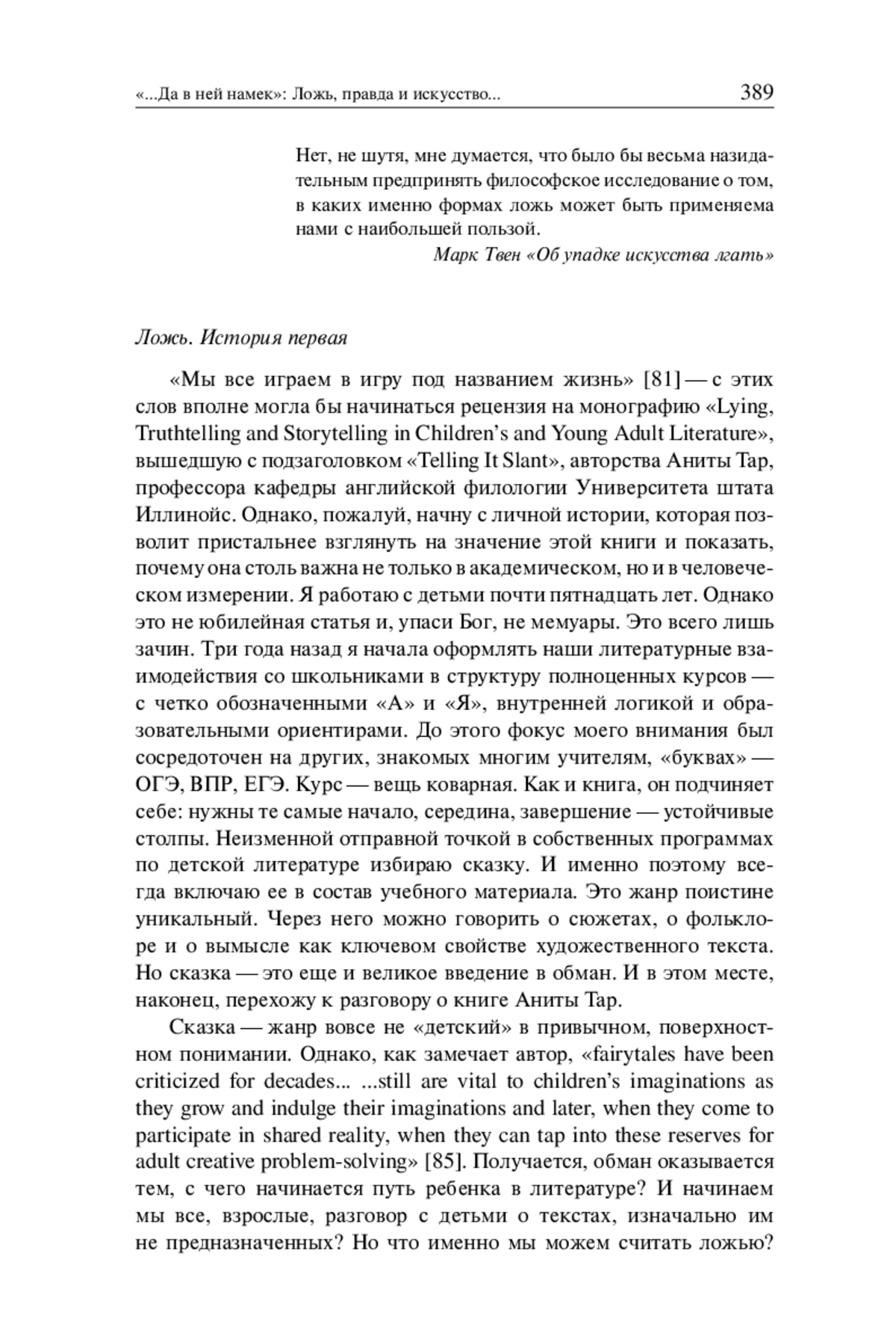 «...Да в ней намек»: Ложь, правда и искусство... 389

Нет, не шутя, мне думается, что было бы весьма назидательным предпринять философское исследование о том, в каких именно формах ложь может быть применяема нами с наибольшей пользой.

Марк Твен «Об упадке искусства лгать»

Ложь. История первая

«Мы все играем в игру под названием жизнь» [81] — с этих слов вполне могла бы начинаться рецензия на монографию «Lying, Truthtelling and Storytelling in Children's and Young Adult Literature», вышедшую с подзаголовком «Telling It Slant», авторства Аниты Тар, профессора кафедры английской филологии Университета штата Иллинойс. Однако, пожалуй, начну с личной истории, которая позволит пристальнее взглянуть на значение этой книги и показать, почему она столь важна не только в академическом, но и в человеческом измерении. Я работаю с детьми почти пятнадцать лет. Однако это не юбилейная статья и, упаси Бог, не мемуары. Это всего лишь зачин. Три года назад я начала оформлять наши литературные взаимодействия со школьниками в структуру полноценных курсов — с четко обозначенными «А» и «Я», внутренней логикой и образовательными ориентирами. До этого фокус моего внимания был сосредоточен на других, знакомых многим учителям, «буквах» — ОГЭ, ВПР, ЕГЭ. Курс — вещь коварная. Как и книга, он подчиняет себе: нужны те самые начало, середина, завершение — устойчивые столпы. Неизменной отправной точкой в собственных программах по детской литературе избираю сказку. И именно поэтому всегда включаю ее в состав учебного материала. Это жанр поистине уникальный. Через него можно говорить о сюжетах, о фольклоре и о вымысле как ключевом свойстве художественного текста. Но сказка — это еще и великое введение в обман. И в этом месте, наконец, перехожу к разговору о книге Аниты Тар.

Сказка — жанр вовсе не «детский» в привычном, поверхностном понимании. Однако, как замечает автор, «fairytales have been criticized for decades... ...still are vital to children's imaginations as they grow and indulge their imaginations and later, when they come to participate in shared reality, when they can tap into these reserves for adult creative problem-solving» [85]. Получается, обман оказывается тем, с чего начинается путь ребенка в литературе? И начинаем мы все, взрослые, разговор с детьми о текстах, изначально им не предназначенных? Но что именно мы можем считать ложью?